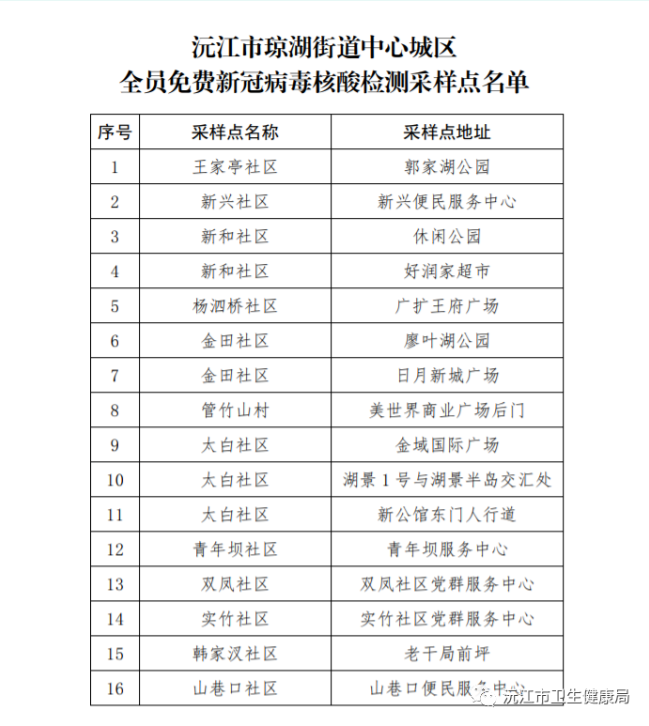 沅江市琼湖街道中心城区
全员免费新冠病毒核酸检测采样点名单

| 序号 | 采样点名称 | 采样点地址 |
|---|---|---|
| 1 | 王家亭社区 | 郭家湖公园 |
| 2 | 新兴社区 | 新兴便民服务中心 |
| 3 | 新和社区 | 休闲公园 |
| 4 | 新和社区 | 好润家超市 |
| 5 | 杨泗桥社区 | 广扩王府广场 |
| 6 | 金田社区 | 廖叶湖公园 |
| 7 | 金田社区 | 日月新城广场 |
| 8 | 管竹山村 | 美世界商业广场后门 |
| 9 | 太白社区 | 金域国际广场 |
| 10 | 太白社区 | 湖景1号与湖景半岛交汇处 |
| 11 | 太白社区 | 新公馆东门人行道 |
| 12 | 青年坝社区 | 青年坝服务中心 |
| 13 | 双凤社区 | 双凤社区党群服务中心 |
| 14 | 实竹社区 | 实竹社区党群服务中心 |
| 15 | 韩家汊社区 | 老干局前坪 |
| 16 | 山巷口社区 | 山巷口便民服务中心 |

沅江市卫生健康局